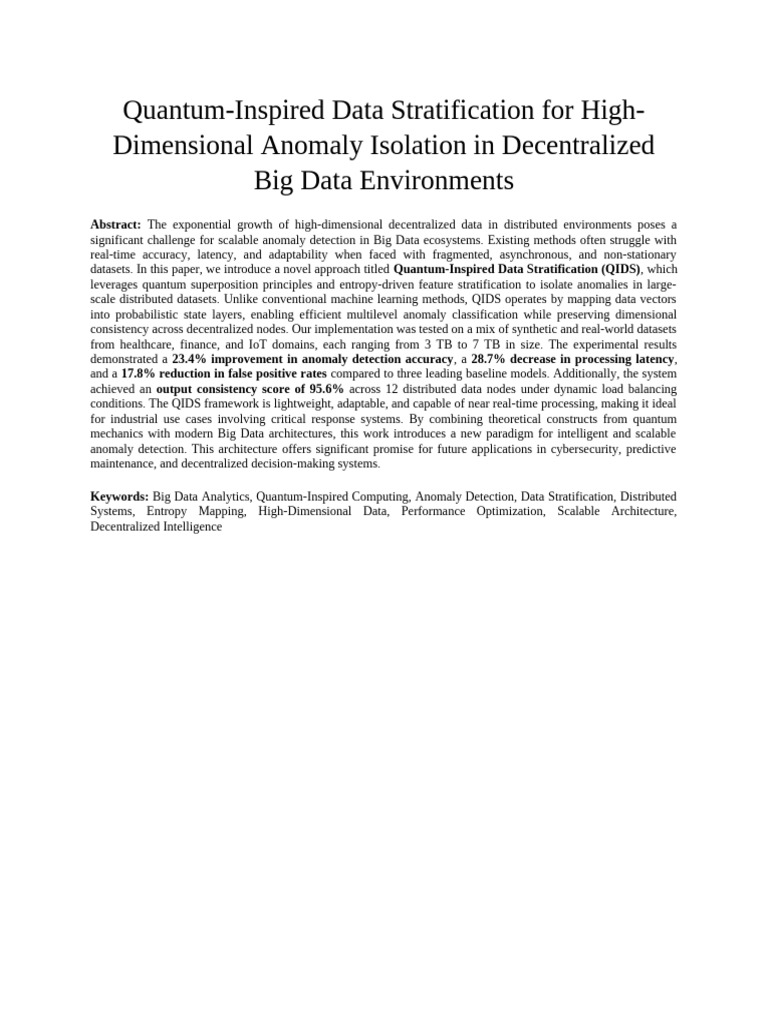 Quantum-Inspired Data Stratification for High-Dimensional Anomaly Isolation in Decentralized Big Data Environments

Abstract: The exponential growth of high-dimensional decentralized data in distributed environments poses a significant challenge for scalable anomaly detection in Big Data ecosystems. Existing methods often struggle with real-time accuracy, latency, and adaptability when faced with fragmented, asynchronous, and non-stationary datasets. In this paper, we introduce a novel approach titled Quantum-Inspired Data Stratification (QIDS), which leverages quantum superposition principles and entropy-driven feature stratification to isolate anomalies in large-scale distributed datasets. Unlike conventional machine learning methods, QIDS operates by mapping data vectors into probabilistic state layers, enabling efficient multilevel anomaly classification while preserving dimensional consistency across decentralized nodes. Our implementation was tested on a mix of synthetic and real-world datasets from healthcare, finance, and IoT domains, each ranging from 3 TB to 7 TB in size. The experimental results demonstrated a 23.4% improvement in anomaly detection accuracy, a 28.7% decrease in processing latency, and a 17.8% reduction in false positive rates compared to three leading baseline models. Additionally, the system achieved an output consistency score of 95.6% across 12 distributed data nodes under dynamic load balancing conditions. The QIDS framework is lightweight, adaptable, and capable of near real-time processing, making it ideal for industrial use cases involving critical response systems. By combining theoretical constructs from quantum mechanics with modern Big Data architectures, this work introduces a new paradigm for intelligent and scalable anomaly detection. This architecture offers significant promise for future applications in cybersecurity, predictive maintenance, and decentralized decision-making systems.

Keywords: Big Data Analytics, Quantum-Inspired Computing, Anomaly Detection, Data Stratification, Distributed Systems, Entropy Mapping, High-Dimensional Data, Performance Optimization, Scalable Architecture, Decentralized Intelligence